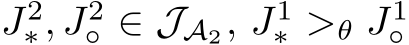 $J_*^2, J_\circ^2 \in \mathcal{J}_{\mathcal{A}_2},\ J_*^1 >_\theta J_\circ^1$